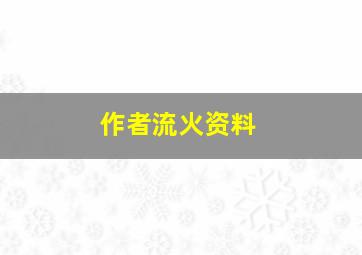 作者流火资料